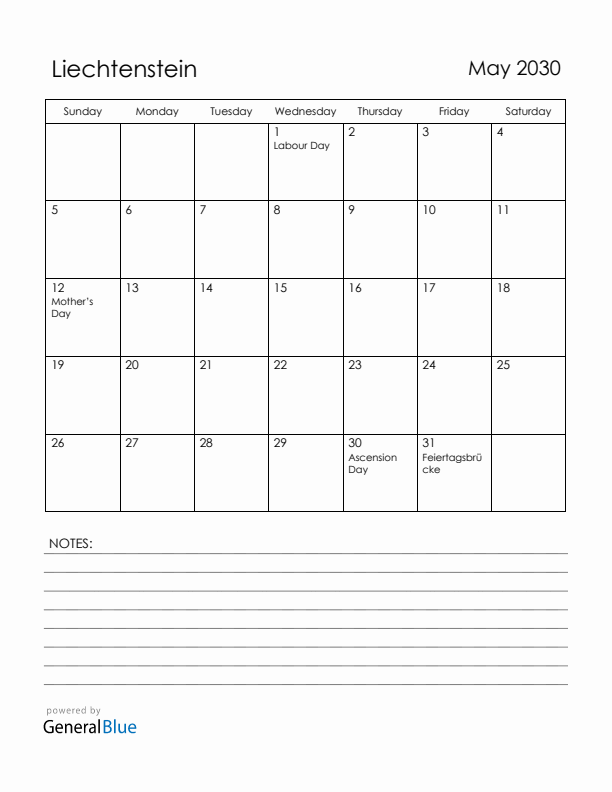 Liechtenstein

May 2030

| Sunday | Monday | Tuesday | Wednesday | Thursday | Friday | Saturday |
|---|---|---|---|---|---|---|
| | | | 1 Labour Day | 2 | 3 | 4 |
| 5 | 6 | 7 | 8 | 9 | 10 | 11 |
| 12 Mother's Day | 13 | 14 | 15 | 16 | 17 | 18 |
| 19 | 20 | 21 | 22 | 23 | 24 | 25 |
| 26 | 27 | 28 | 29 | 30 Ascension Day | 31 Feiertagsbrücke | |

NOTES:

powered by
GeneralBlue